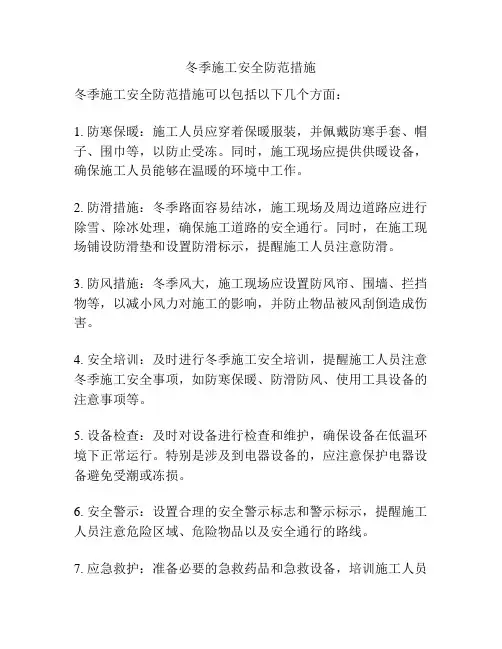 冬季施工安全防范措施

冬季施工安全防范措施可以包括以下几个方面：

1. 防寒保暖：施工人员应穿着保暖服装，并佩戴防寒手套、帽子、围巾等，以防止受冻。同时，施工现场应提供供暖设备，确保施工人员能够在温暖的环境中工作。

2. 防滑措施：冬季路面容易结冰，施工现场及周边道路应进行除雪、除冰处理，确保施工道路的安全通行。同时，在施工现场铺设防滑垫和设置防滑标示，提醒施工人员注意防滑。

3. 防风措施：冬季风大，施工现场应设置防风帘、围墙、拦挡物等，以减小风力对施工的影响，并防止物品被风刮倒造成伤害。

4. 安全培训：及时进行冬季施工安全培训，提醒施工人员注意冬季施工安全事项，如防寒保暖、防滑防风、使用工具设备的注意事项等。

5. 设备检查：及时对设备进行检查和维护，确保设备在低温环境下正常运行。特别是涉及到电器设备的，应注意保护电器设备避免受潮或冻损。

6. 安全警示：设置合理的安全警示标志和警示标示，提醒施工人员注意危险区域、危险物品以及安全通行的路线。

7. 应急救护：准备必要的急救药品和急救设备，培训施工人员